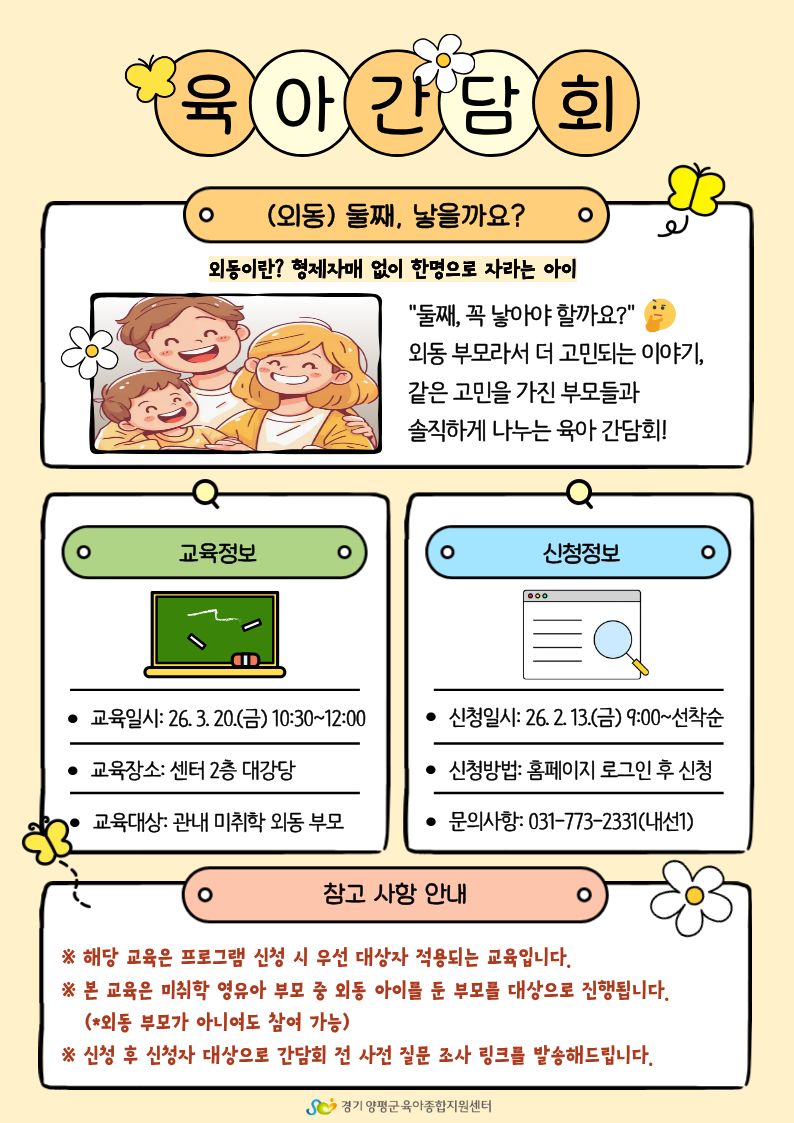 육아간담회

(외동) 둘째, 낳을까요?

외동이란? 형제자매 없이 한명으로 자라는 아이

"둘째, 꼭 낳아야 할까요?"
외동 부모라서 더 고민되는 이야기,
같은 고민을 가진 부모들과
솔직하게 나누는 육아 간담회!

교육정보

• 교육일시: 26. 3. 20.(금) 10:30~12:00
• 교육장소: 센터 2층 대강당
• 교육대상: 관내 미취학 외동 부모

신청정보

• 신청일시: 26. 2. 13.(금) 9:00~선착순
• 신청방법: 홈페이지 로그인 후 신청
• 문의사항: 031-773-2331(내선1)

참고 사항 안내

※ 해당 교육은 프로그램 신청 시 우선 대상자 적용되는 교육입니다.
※ 본 교육은 미취학 영유아 부모 중 외동 아이를 둔 부모를 대상으로 진행됩니다.
(*외동 부모가 아니여도 참여 가능)
※ 신청 후 신청자 대상으로 간담회 전 사전 질문 조사 링크를 발송해드립니다.

경기 양평군 육아종합지원센터